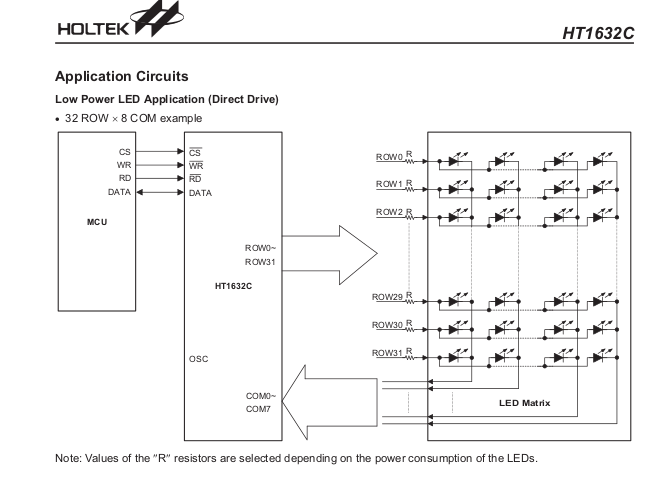 HOLTEK

HT1632C

Application Circuits

Low Power LED Application (Direct Drive)

• 32 ROW × 8 COM example

CS
WR
RD
DATA

MCU

$\overline{CS}$
$\overline{WR}$
$\overline{RD}$
DATA

ROW0~
ROW31

HT1632C

OSC

COM0~
COM7

ROW0 R
ROW1 R
ROW2 R
ROW29 R
ROW30 R
ROW31 R

LED Matrix

Note: Values of the "R" resistors are selected depending on the power consumption of the LEDs.